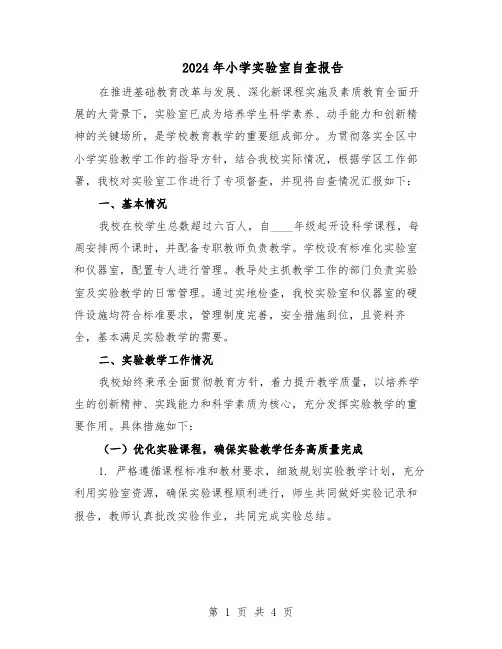 2024年小学实验室自查报告

在推进基础教育改革与发展、深化新课程实施及素质教育全面开展的大背景下，实验室已成为培养学生科学素养、动手能力和创新精神的关键场所，是学校教育教学的重要组成部分。为贯彻落实全区中小学实验教学工作的指导方针，结合我校实际情况，根据学区工作部署，我校对实验室工作进行了专项督查，并现将自查情况汇报如下：

一、基本情况

我校在校学生总数超过六百人，自____年级起开设科学课程，每周安排两个课时，并配备专职教师负责教学。学校设有标准化实验室和仪器室，配置专人进行管理。教导处主抓教学工作的部门负责实验室及实验教学的日常管理。通过实地检查，我校实验室和仪器室的硬件设施均符合标准要求，管理制度完善，安全措施到位，且资料齐全，基本满足实验教学的需要。

二、实验教学工作情况

我校始终秉承全面贯彻教育方针，着力提升教学质量，以培养学生的创新精神、实践能力和科学素质为核心，充分发挥实验教学的重要作用。具体措施如下：

（一）优化实验课程，确保实验教学任务高质量完成

1. 严格遵循课程标准和教材要求，细致规划实验教学计划，充分利用实验室资源，确保实验课程顺利进行，师生共同做好实验记录和报告，教师认真批改实验作业，共同完成实验总结。

第 1 页 共 4 页